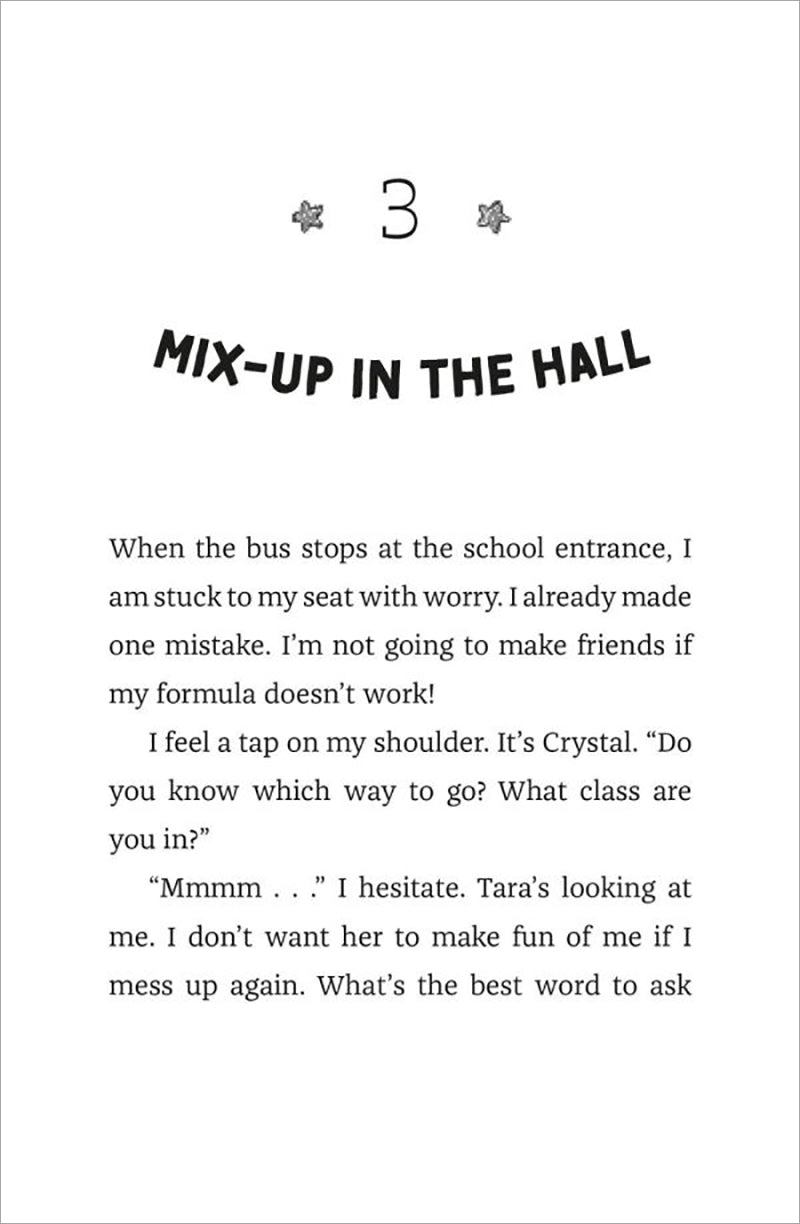 3

MIX-UP IN THE HALL

When the bus stops at the school entrance, I am stuck to my seat with worry. I already made one mistake. I'm not going to make friends if my formula doesn't work!

I feel a tap on my shoulder. It's Crystal. "Do you know which way to go? What class are you in?"

"Mmmm . . ." I hesitate. Tara's looking at me. I don't want her to make fun of me if I mess up again. What's the best word to ask